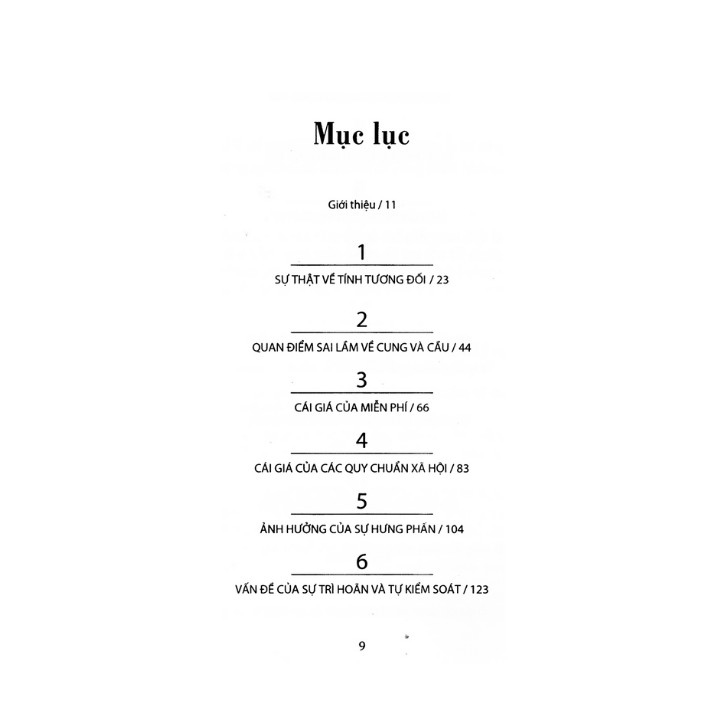 Mục lục

Giới thiệu / 11

1

SỰ THẬT VỀ TÍNH TƯƠNG ĐỐI / 23

2

QUAN ĐIỂM SAI LẦM VỀ CUNG VÀ CẦU / 44

3

CÁI GIÁ CỦA MIỄN PHÍ / 66

4

CÁI GIÁ CỦA CÁC QUY CHUẨN XÃ HỘI / 83

5

ẢNH HƯỞNG CỦA SỰ HƯNG PHẤN / 104

6

VẤN ĐỀ CỦA SỰ TRÌ HOÃN VÀ TỰ KIỂM SOÁT / 123

9